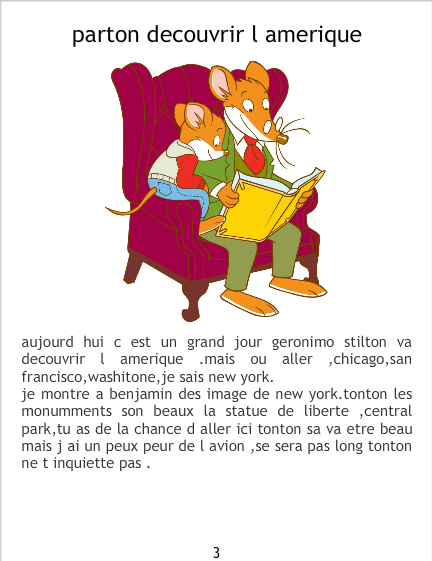 parton decouvrir l amerique

aujourd hui c est un grand jour geronimo stilton va decouvrir l amerique .mais ou aller ,chicago,san francisco,washitone,je sais new york.

je montre a benjamin des image de new york.tonton les monumments son beaux la statue de liberte ,central park,tu as de la chance d aller ici tonton sa va etre beau mais j ai un peux peur de l avion ,se sera pas long tonton ne t inquiette pas .

3